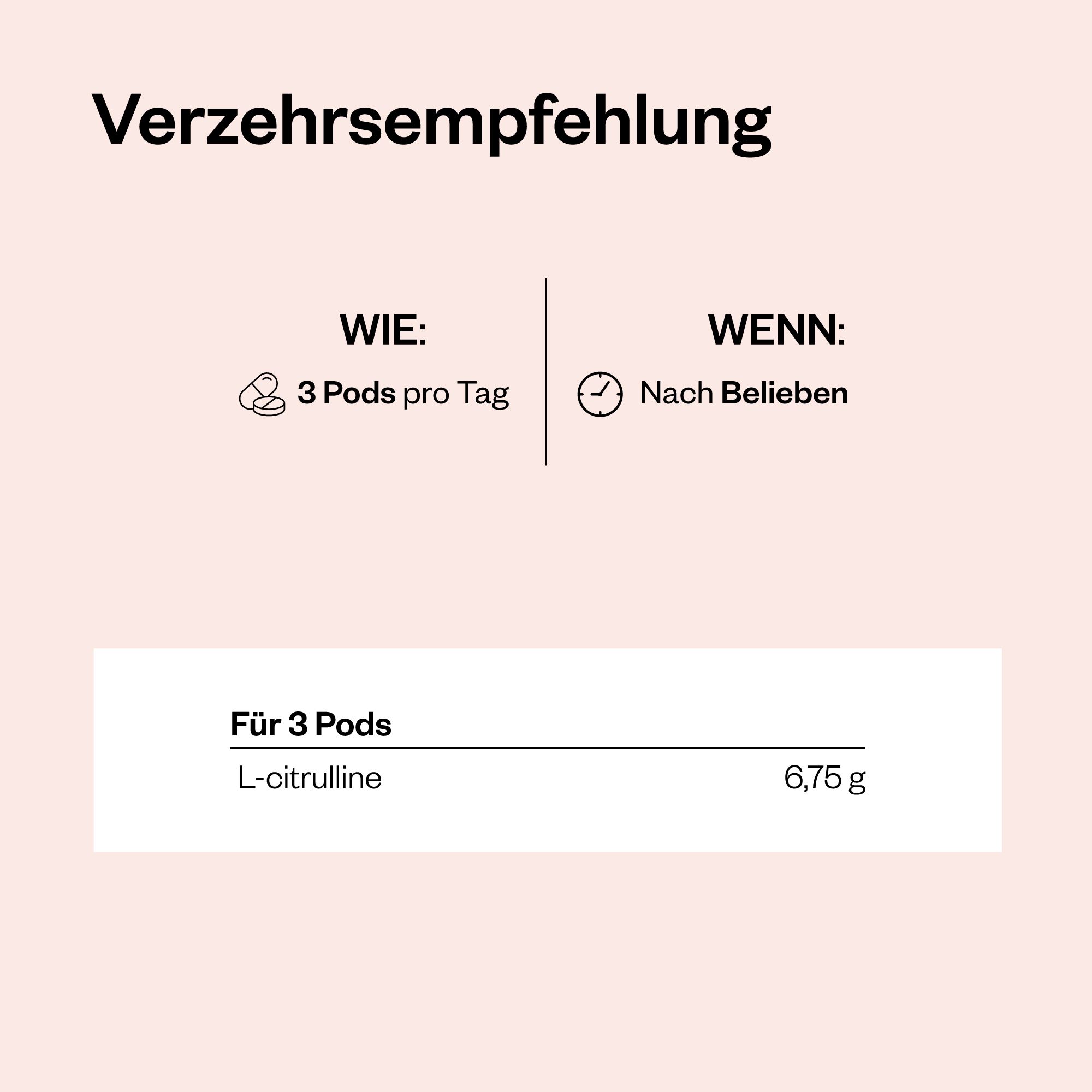 Verzehrsempfehlung

WIE:

3 Pods pro Tag

WENN:

Nach Belieben

| Für 3 Pods | |
|---|---|
| L-citrulline | 6,75 g |